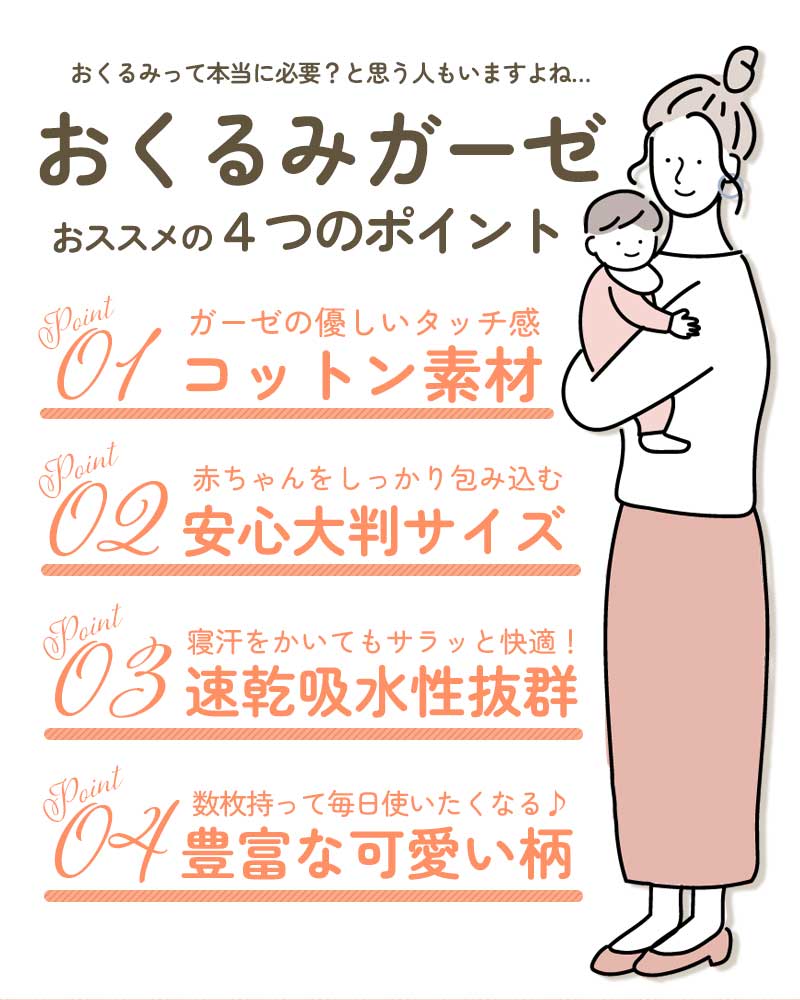 おくるみって本当に必要？と思う人もいますよね…

おくるみガーゼ

おススメの４つのポイント

Point 01
ガーゼの優しいタッチ感
コットン素材

Point 02
赤ちゃんをしっかり包み込む
安心大判サイズ

Point 03
寝汗をかいてもサラッと快適！
速乾吸水性抜群

Point 04
数枚持って毎日使いたくなる♪
豊富な可愛い柄